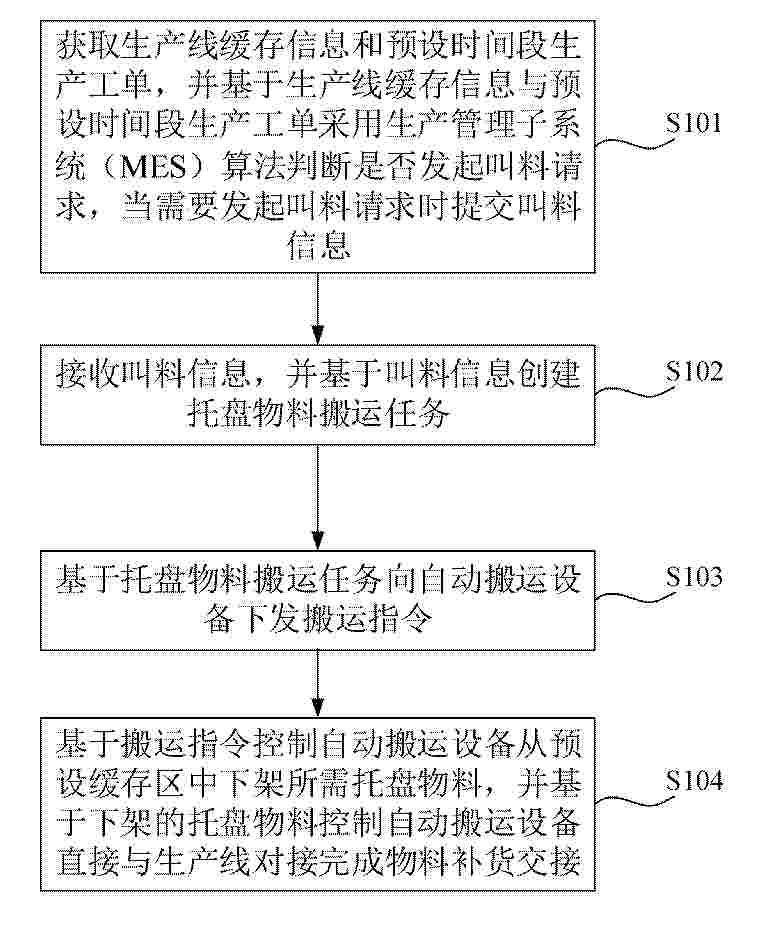 获取生产线缓存信息和预设时间段生产工单，并基于生产线缓存信息与预设时间段生产工单采用生产管理子系统（MES）算法判断是否发起叫料请求，当需要发起叫料请求时提交叫料信息

S101

接收叫料信息，并基于叫料信息创建托盘物料搬运任务

S102

基于托盘物料搬运任务向自动搬运设备下发搬运指令

S103

基于搬运指令控制自动搬运设备从预设缓存区中下架所需托盘物料，并基于下架的托盘物料控制自动搬运设备直接与生产线对接完成物料补货交接

S104